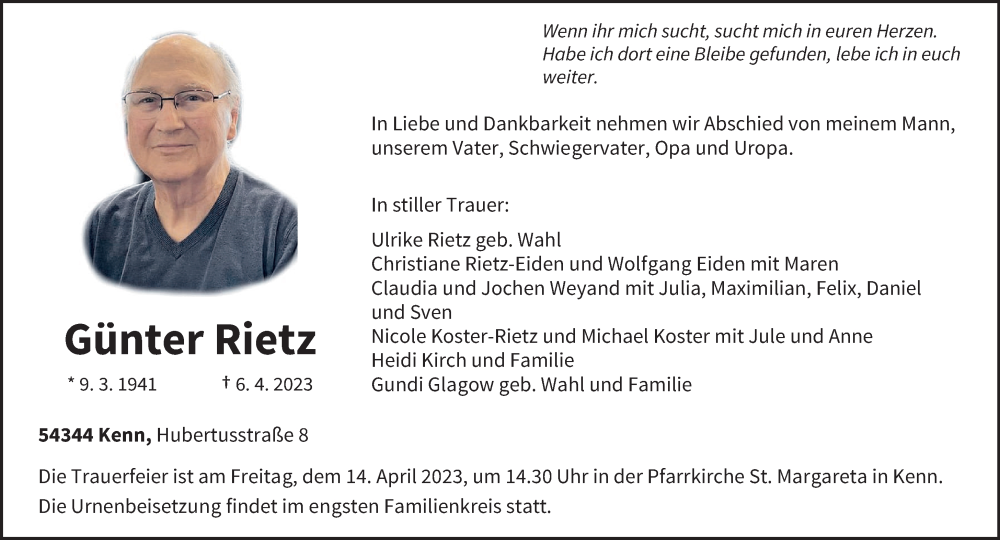 Wenn ihr mich sucht, sucht mich in euren Herzen. Habe ich dort eine Bleibe gefunden, lebe ich in euch weiter.

In Liebe und Dankbarkeit nehmen wir Abschied von meinem Mann, unserem Vater, Schwiegervater, Opa und Uropa.

In stiller Trauer:

Ulrike Rietz geb. Wahl
Christiane Rietz-Eiden und Wolfgang Eiden mit Maren
Claudia und Jochen Weyand mit Julia, Maximilian, Felix, Daniel und Sven
Nicole Koster-Rietz und Michael Koster mit Jule und Anne
Heidi Kirch und Familie
Gundi Glagow geb. Wahl und Familie

Günter Rietz

* 9. 3. 1941 † 6. 4. 2023

54344 Kenn, Hubertusstraße 8

Die Trauerfeier ist am Freitag, dem 14. April 2023, um 14.30 Uhr in der Pfarrkirche St. Margareta in Kenn. Die Urnenbeisetzung findet im engsten Familienkreis statt.